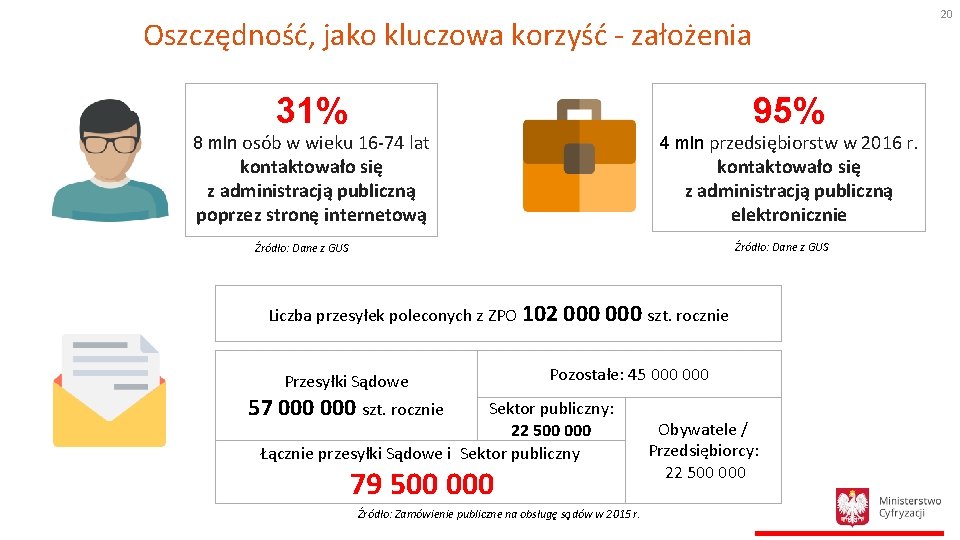 20

Oszczędność, jako kluczowa korzyść - założenia

31%
8 mln osób w wieku 16-74 lat kontaktowało się z administracją publiczną poprzez stronę internetową

Źródło: Dane z GUS

95%
4 mln przedsiębiorstw w 2016 r. kontaktowało się z administracją publiczną elektronicznie

Źródło: Dane z GUS

Liczba przesyłek poleconych z ZPO 102 000 000 szt. rocznie

Przesyłki Sądowe
57 000 000 szt. rocznie

Pozostałe: 45 000 000

Sektor publiczny:
22 500 000

Obywatele / Przedsiębiorcy:
22 500 000

Łącznie przesyłki Sądowe i Sektor publiczny
79 500 000

Źródło: Zamówienie publiczne na obsługę sądów w 2015 r.

Ministerstwo Cyfryzacji